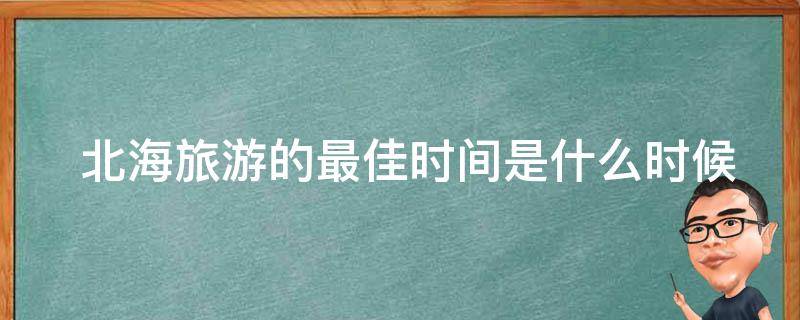 北海旅游的最佳时间是什么时候